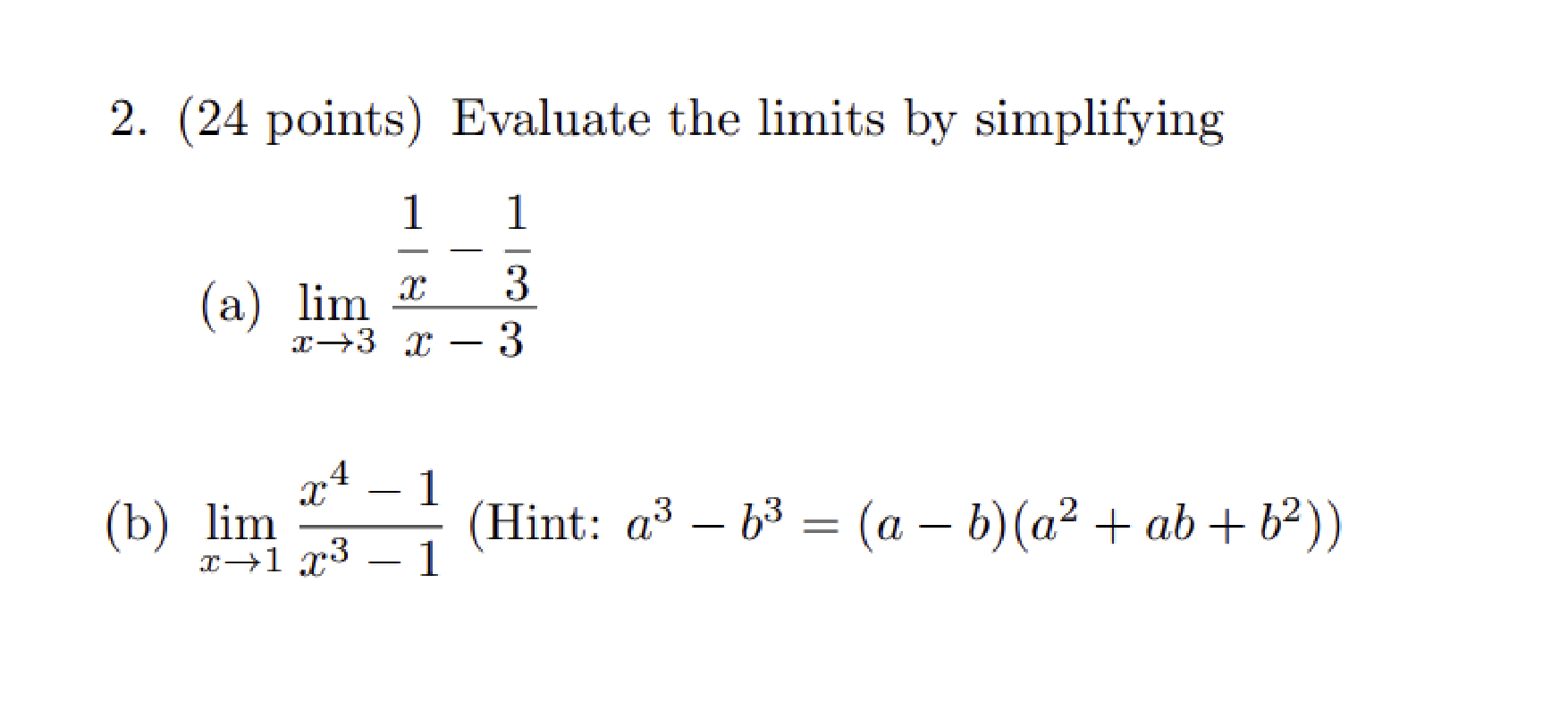 2. (24 points) Evaluate the limits by simplifying

(a) $\lim_{x \to 3} \frac{\frac{1}{x} - \frac{1}{3}}{x - 3}$

(b) $\lim_{x \to 1} \frac{x^4 - 1}{x^3 - 1}$ (Hint: $a^3 - b^3 = (a - b)(a^2 + ab + b^2)$)